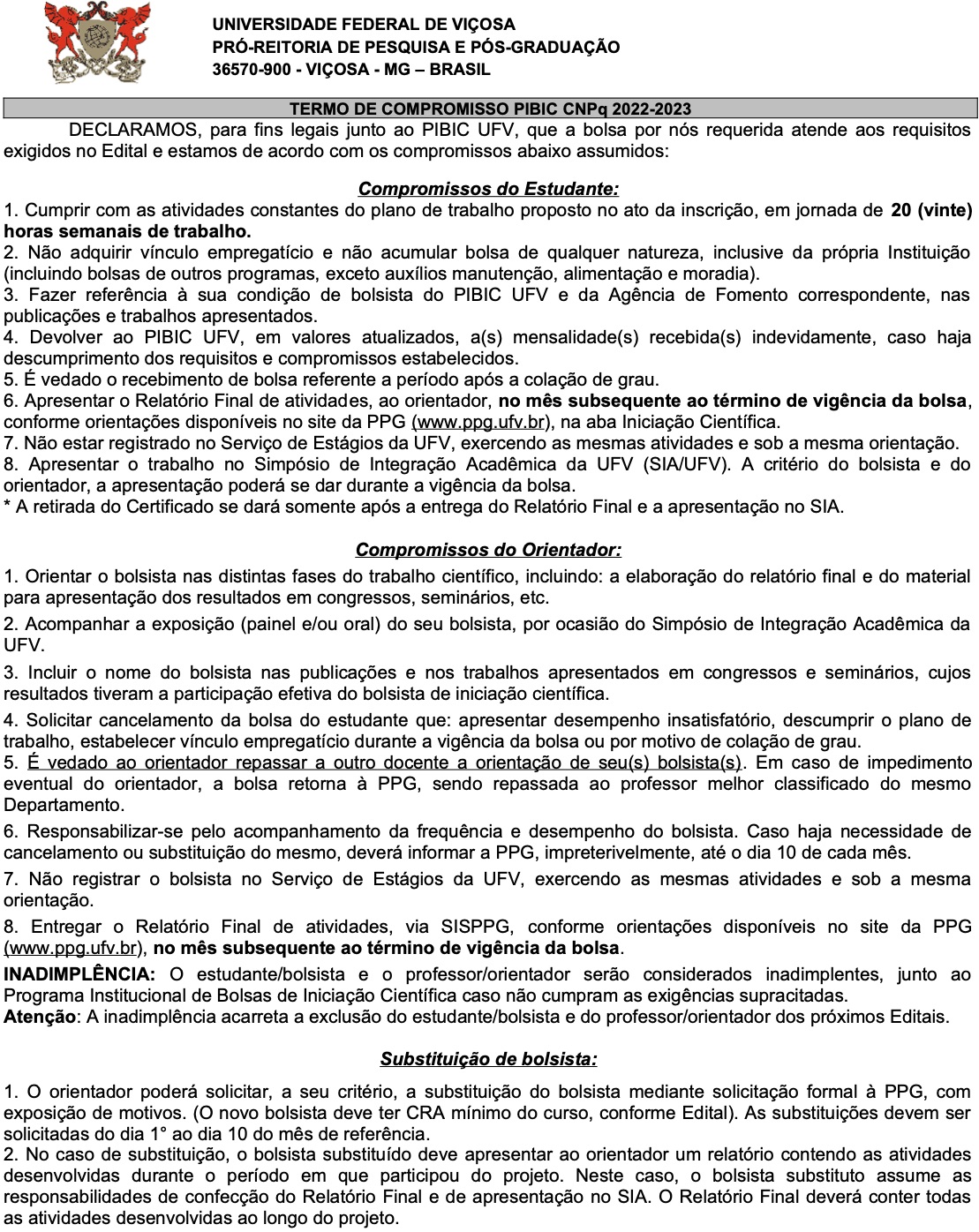 UNIVERSIDADE FEDERAL DE VIÇOSA
PRÓ-REITORIA DE PESQUISA E PÓS-GRADUAÇÃO
36570-900 - VIÇOSA - MG – BRASIL

TERMO DE COMPROMISSO PIBIC CNPq 2022-2023

DECLARAMOS, para fins legais junto ao PIBIC UFV, que a bolsa por nós requerida atende aos requisitos exigidos no Edital e estamos de acordo com os compromissos abaixo assumidos:

Compromissos do Estudante:

1. Cumprir com as atividades constantes do plano de trabalho proposto no ato da inscrição, em jornada de 20 (vinte) horas semanais de trabalho.
2. Não adquirir vínculo empregatício e não acumular bolsa de qualquer natureza, inclusive da própria Instituição (incluindo bolsas de outros programas, exceto auxílios manutenção, alimentação e moradia).
3. Fazer referência à sua condição de bolsista do PIBIC UFV e da Agência de Fomento correspondente, nas publicações e trabalhos apresentados.
4. Devolver ao PIBIC UFV, em valores atualizados, a(s) mensalidade(s) recebida(s) indevidamente, caso haja descumprimento dos requisitos e compromissos estabelecidos.
5. É vedado o recebimento de bolsa referente a período após a colação de grau.
6. Apresentar o Relatório Final de atividades, ao orientador, no mês subsequente ao término de vigência da bolsa, conforme orientações disponíveis no site da PPG (www.ppg.ufv.br), na aba Iniciação Científica.
7. Não estar registrado no Serviço de Estágios da UFV, exercendo as mesmas atividades e sob a mesma orientação.
8. Apresentar o trabalho no Simpósio de Integração Acadêmica da UFV (SIA/UFV). A critério do bolsista e do orientador, a apresentação poderá se dar durante a vigência da bolsa.
* A retirada do Certificado se dará somente após a entrega do Relatório Final e a apresentação no SIA.

Compromissos do Orientador:

1. Orientar o bolsista nas distintas fases do trabalho científico, incluindo: a elaboração do relatório final e do material para apresentação dos resultados em congressos, seminários, etc.
2. Acompanhar a exposição (painel e/ou oral) do seu bolsista, por ocasião do Simpósio de Integração Acadêmica da UFV.
3. Incluir o nome do bolsista nas publicações e nos trabalhos apresentados em congressos e seminários, cujos resultados tiveram a participação efetiva do bolsista de iniciação científica.
4. Solicitar cancelamento da bolsa do estudante que: apresentar desempenho insatisfatório, descumprir o plano de trabalho, estabelecer vínculo empregatício durante a vigência da bolsa ou por motivo de colação de grau.
5. É vedado ao orientador repassar a outro docente a orientação de seu(s) bolsista(s). Em caso de impedimento eventual do orientador, a bolsa retorna à PPG, sendo repassada ao professor melhor classificado do mesmo Departamento.
6. Responsabilizar-se pelo acompanhamento da frequência e desempenho do bolsista. Caso haja necessidade de cancelamento ou substituição do mesmo, deverá informar a PPG, impreterivelmente, até o dia 10 de cada mês.
7. Não registrar o bolsista no Serviço de Estágios da UFV, exercendo as mesmas atividades e sob a mesma orientação.
8. Entregar o Relatório Final de atividades, via SISPPG, conforme orientações disponíveis no site da PPG (www.ppg.ufv.br), no mês subsequente ao término de vigência da bolsa.
INADIMPLÊNCIA: O estudante/bolsista e o professor/orientador serão considerados inadimplentes, junto ao Programa Institucional de Bolsas de Iniciação Científica caso não cumpram as exigências supracitadas.
Atenção: A inadimplência acarreta a exclusão do estudante/bolsista e do professor/orientador dos próximos Editais.

Substituição de bolsista:

1. O orientador poderá solicitar, a seu critério, a substituição do bolsista mediante solicitação formal à PPG, com exposição de motivos. (O novo bolsista deve ter CRA mínimo do curso, conforme Edital). As substituições devem ser solicitadas do dia 1° ao dia 10 do mês de referência.
2. No caso de substituição, o bolsista substituído deve apresentar ao orientador um relatório contendo as atividades desenvolvidas durante o período em que participou do projeto. Neste caso, o bolsista substituto assume as responsabilidades de confecção do Relatório Final e de apresentação no SIA. O Relatório Final deverá conter todas as atividades desenvolvidas ao longo do projeto.